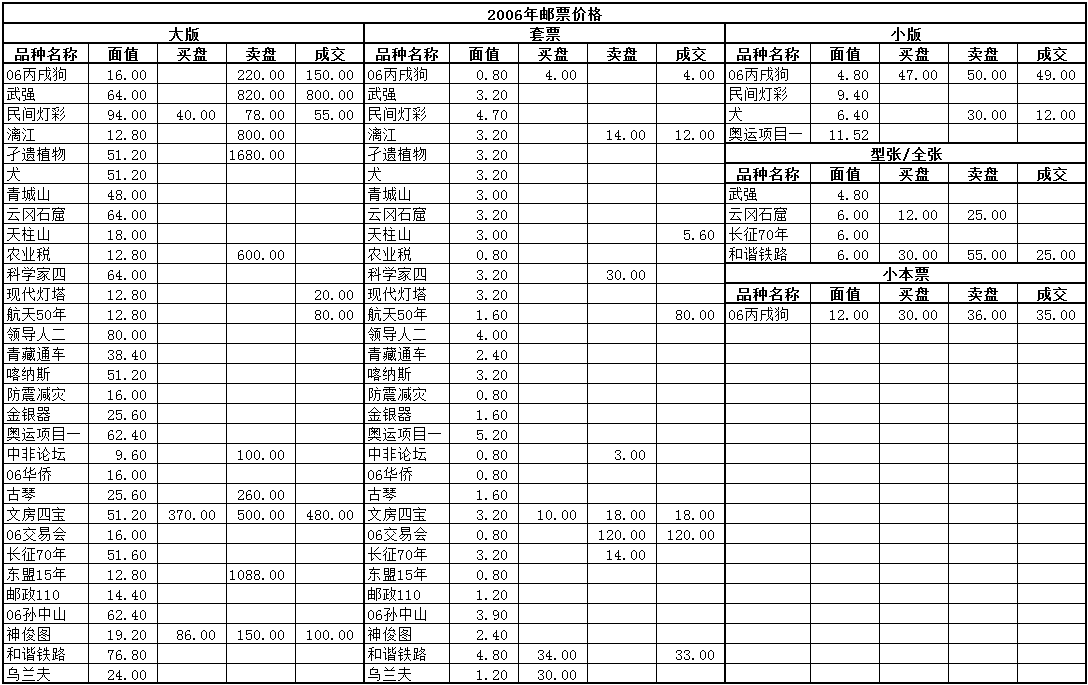 2006年邮票价格

大版

| 品种名称 | 面值 | 买盘 | 卖盘 | 成交 |
|---|---|---|---|---|
| 06丙戌狗 | 16.00 | | 220.00 | 150.00 |
| 武强 | 64.00 | | 820.00 | 800.00 |
| 民间灯彩 | 94.00 | 40.00 | 78.00 | 55.00 |
| 漓江 | 12.80 | | 800.00 | |
| 孑遗植物 | 51.20 | | 1680.00 | |
| 犬 | 51.20 | | | |
| 青城山 | 48.00 | | | |
| 云冈石窟 | 64.00 | | | |
| 天柱山 | 18.00 | | | |
| 农业税 | 12.80 | | 600.00 | |
| 科学家四 | 64.00 | | | |
| 现代灯塔 | 12.80 | | | 20.00 |
| 航天50年 | 12.80 | | | 80.00 |
| 领导人二 | 80.00 | | | |
| 青藏通车 | 38.40 | | | |
| 喀纳斯 | 51.20 | | | |
| 防震减灾 | 16.00 | | | |
| 金银器 | 25.60 | | | |
| 奥运项目一 | 62.40 | | | |
| 中非论坛 | 9.60 | | 100.00 | |
| 06华侨 | 16.00 | | | |
| 古琴 | 25.60 | | 260.00 | |
| 文房四宝 | 51.20 | 370.00 | 500.00 | 480.00 |
| 06交易会 | 16.00 | | | |
| 长征70年 | 51.60 | | | |
| 东盟15年 | 12.80 | | 1088.00 | |
| 邮政110 | 14.40 | | | |
| 06孙中山 | 62.40 | | | |
| 神俊图 | 19.20 | 86.00 | 150.00 | 100.00 |
| 和谐铁路 | 76.80 | | | |
| 乌兰夫 | 24.00 | | | |

套票

| 品种名称 | 面值 | 买盘 | 卖盘 | 成交 |
|---|---|---|---|---|
| 06丙戌狗 | 0.80 | 4.00 | | 4.00 |
| 武强 | 3.20 | | | |
| 民间灯彩 | 4.70 | | | |
| 漓江 | 3.20 | | 14.00 | 12.00 |
| 孑遗植物 | 3.20 | | | |
| 犬 | 3.20 | | | |
| 青城山 | 3.00 | | | |
| 云冈石窟 | 3.20 | | | |
| 天柱山 | 3.00 | | | 5.60 |
| 农业税 | 0.80 | | | |
| 科学家四 | 3.20 | | 30.00 | |
| 现代灯塔 | 3.20 | | | |
| 航天50年 | 1.60 | | | 80.00 |
| 领导人二 | 4.00 | | | |
| 青藏通车 | 2.40 | | | |
| 喀纳斯 | 3.20 | | | |
| 防震减灾 | 0.80 | | | |
| 金银器 | 1.60 | | | |
| 奥运项目一 | 5.20 | | | |
| 中非论坛 | 0.80 | | 3.00 | |
| 06华侨 | 0.80 | | | |
| 古琴 | 1.60 | | | |
| 文房四宝 | 3.20 | 10.00 | 18.00 | 18.00 |
| 06交易会 | 0.80 | | 120.00 | 120.00 |
| 长征70年 | 3.20 | | 14.00 | |
| 东盟15年 | 0.80 | | | |
| 邮政110 | 1.20 | | | |
| 06孙中山 | 3.90 | | | |
| 神俊图 | 2.40 | | | |
| 和谐铁路 | 4.80 | 34.00 | | 33.00 |
| 乌兰夫 | 1.20 | 30.00 | | |

小版

| 品种名称 | 面值 | 买盘 | 卖盘 | 成交 |
|---|---|---|---|---|
| 06丙戌狗 | 4.80 | 47.00 | 50.00 | 49.00 |
| 民间灯彩 | 9.40 | | | |
| 犬 | 6.40 | | 30.00 | 12.00 |
| 奥运项目一 | 11.52 | | | |

型张/全张

| 品种名称 | 面值 | 买盘 | 卖盘 | 成交 |
|---|---|---|---|---|
| 武强 | 4.80 | | | |
| 云冈石窟 | 6.00 | 12.00 | 25.00 | |
| 长征70年 | 6.00 | | | |
| 和谐铁路 | 6.00 | 30.00 | 55.00 | 25.00 |

小本票

| 品种名称 | 面值 | 买盘 | 卖盘 | 成交 |
|---|---|---|---|---|
| 06丙戌狗 | 12.00 | 30.00 | 36.00 | 35.00 |